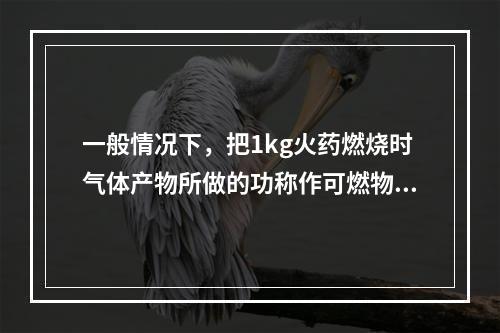 一般情况下，把1kg火药燃烧时气体产物所做的功称作可燃物...